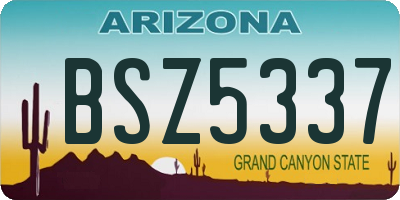 ARIZONA

BSZ5337

GRAND CANYON STATE